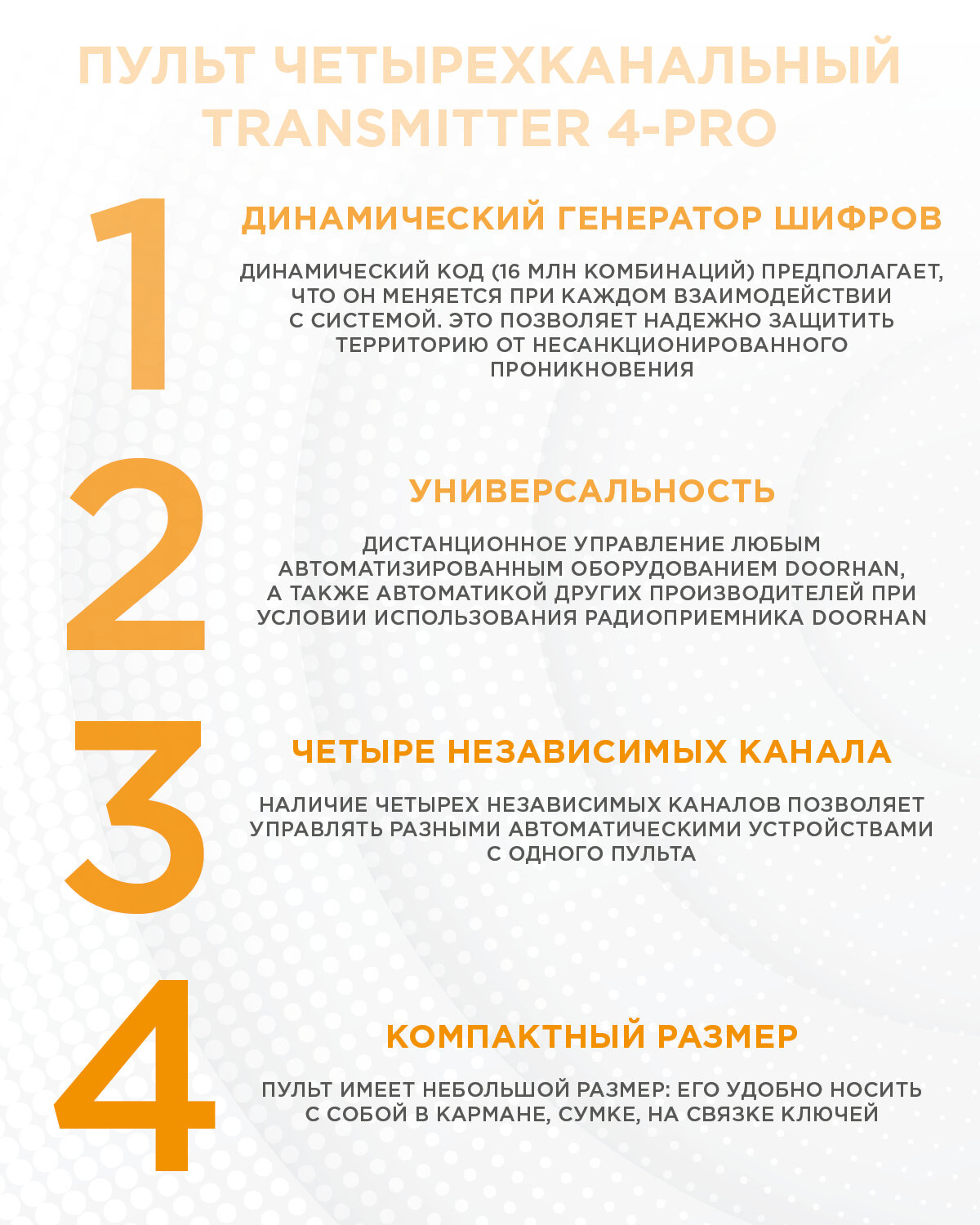 ПУЛЬТ ЧЕТЫРЕХКАНАЛЬНЫЙ TRANSMITTER 4-PRO

1

ДИНАМИЧЕСКИЙ ГЕНЕРАТОР ШИФРОВ

ДИНАМИЧЕСКИЙ КОД (16 МЛН КОМБИНАЦИЙ) ПРЕДПОЛАГАЕТ, ЧТО ОН МЕНЯЕТСЯ ПРИ КАЖДОМ ВЗАИМОДЕЙСТВИИ С СИСТЕМОЙ. ЭТО ПОЗВОЛЯЕТ НАДЕЖНО ЗАЩИТИТЬ ТЕРРИТОРИЮ ОТ НЕСАНКЦИОНИРОВАННОГО ПРОНИКНОВЕНИЯ

2

УНИВЕРСАЛЬНОСТЬ

ДИСТАНЦИОННОЕ УПРАВЛЕНИЕ ЛЮБЫМ АВТОМАТИЗИРОВАННЫМ ОБОРУДОВАНИЕМ DOORHAN, А ТАКЖЕ АВТОМАТИКОЙ ДРУГИХ ПРОИЗВОДИТЕЛЕЙ ПРИ УСЛОВИИ ИСПОЛЬЗОВАНИЯ РАДИОПРИЕМНИКА DOORHAN

3

ЧЕТЫРЕ НЕЗАВИСИМЫХ КАНАЛА

НАЛИЧИЕ ЧЕТЫРЕХ НЕЗАВИСИМЫХ КАНАЛОВ ПОЗВОЛЯЕТ УПРАВЛЯТЬ РАЗНЫМИ АВТОМАТИЧЕСКИМИ УСТРОЙСТВАМИ С ОДНОГО ПУЛЬТА

4

КОМПАКТНЫЙ РАЗМЕР

ПУЛЬТ ИМЕЕТ НЕБОЛЬШОЙ РАЗМЕР: ЕГО УДОБНО НОСИТЬ С СОБОЙ В КАРМАНЕ, СУМКЕ, НА СВЯЗКЕ КЛЮЧЕЙ